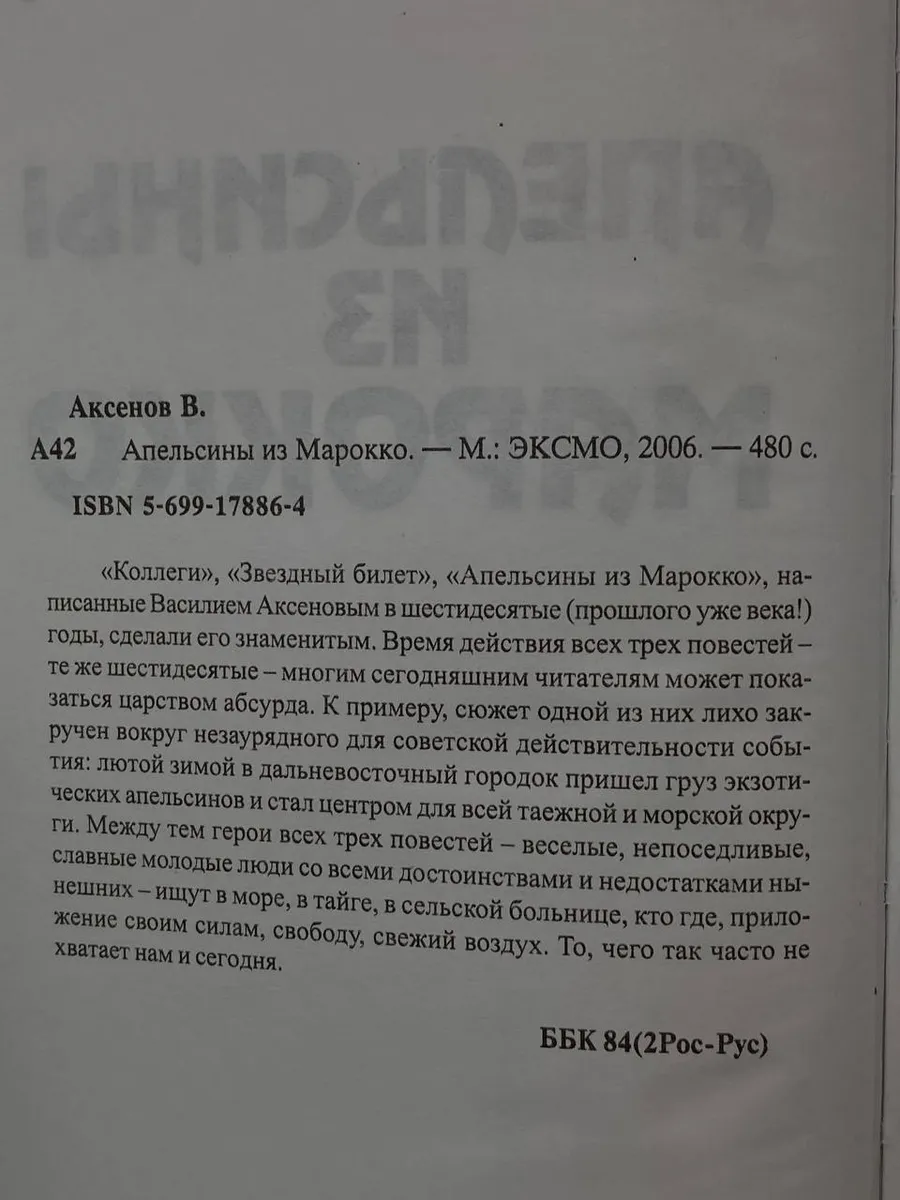 Аксенов В.

А42 Апельсины из Марокко. — М.: ЭКСМО, 2006. — 480 с.

ISBN 5-699-17886-4

«Коллеги», «Звездный билет», «Апельсины из Марокко», написанные Василием Аксеновым в шестидесятые (прошлого уже века!) годы, сделали его знаменитым. Время действия всех трех повестей – те же шестидесятые – многим сегодняшним читателям может показаться царством абсурда. К примеру, сюжет одной из них лихо закручен вокруг незаурядного для советской действительности события: лютой зимой в дальневосточный городок пришел груз экзотических апельсинов и стал центром для всей таежной и морской округи. Между тем герои всех трех повестей – веселые, непоседливые, славные молодые люди со всеми достоинствами и недостатками нынешних – ищут в море, в тайге, в сельской больнице, кто где, приложение своим силам, свободу, свежий воздух. То, чего так часто не хватает нам и сегодня.

ББК 84(2Рос-Рус)